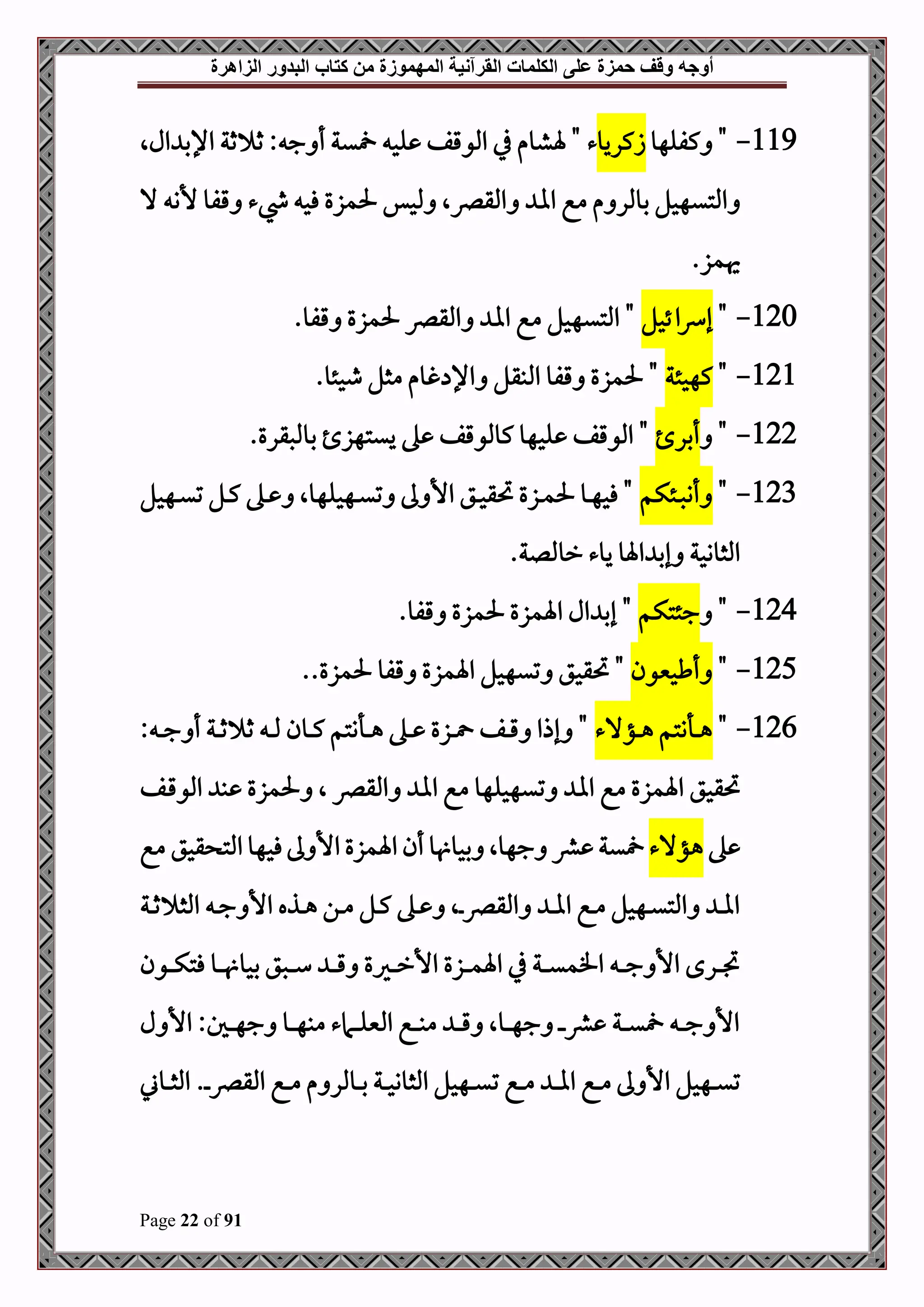 أوجه وقف حمزة على الكلمات القرآنية المهموزة من كتاب البدور الزاهرة

119- " وكفلها زكرياء " لهشام في الوقف عليه خمسة أوجه: ثلاثة الإبدال، والتسهيل بالروم مع المد والقصر، وليس لحمزة فيه شيء وقفا لأنه لا يهمز.

120- " إسرائيل " التسهيل مع المد والقصر لحمزة وقفا.

121- " كهيئة " لحمزة وقفا النقل والإدغام مثل شيئا.

122- " وأبرئ " الوقف عليها كالوقف على يستهزئ بالبقرة.

123- " وأنبئكم " فيها لحمزة تحقيق الأولى وتسهيلها، وعلى كل تسهيل الثانية وإبدالها ياء خالصة.

124- " وجئتكم " إبدال الهمزة لحمزة وقفا.

125- " وأطيعون " تحقيق وتسهيل الهمزة وقفا لحمزة..

126- " هأنتم هؤلاء " وإذا وقف حمزة على هأنتم كان له ثلاثة أوجه: تحقيق الهمزة مع المد وتسهيلها مع المد والقصر ، ولحمزة عند الوقف على هؤلاء خمسة عشر وجها، وبيانها أن الهمزة الأولى فيها التحقيق مع المد والتسهيل مع المد والقصر، وعلى كل من هذه الأوجه الثلاثة تجرى الأوجه الخمسة في الهمزة الأخيرة وقد سبق بيانها فتكون الأوجه خمسة عشر وجها، وقد منع العلماء منها وجهين: الأول تسهيل الأولى مع المد مع تسهيل الثانية بالروم مع القصر. الثاني

Page 22 of 91